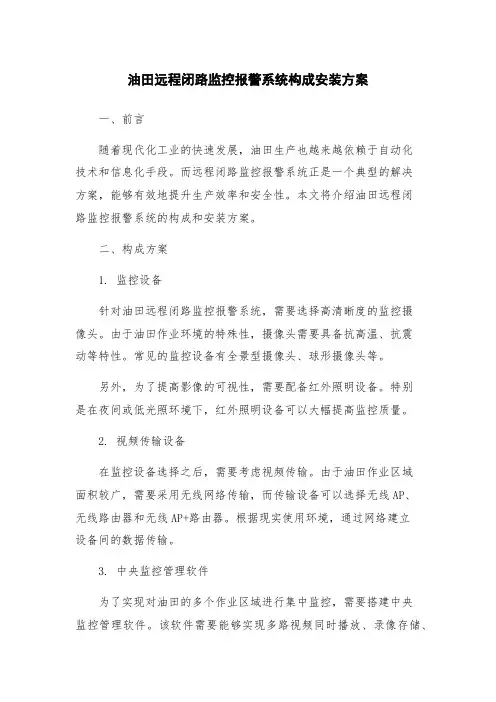 油田远程闭路监控报警系统构成安装方案

一、前言

随着现代化工业的快速发展，油田生产也越来越依赖于自动化技术和信息化手段。而远程闭路监控报警系统正是一个典型的解决方案，能够有效地提升生产效率和安全性。本文将介绍油田远程闭路监控报警系统的构成和安装方案。

二、构成方案

1. 监控设备

针对油田远程闭路监控报警系统，需要选择高清晰度的监控摄像头。由于油田作业环境的特殊性，摄像头需要具备抗高温、抗震动等特性。常见的监控设备有全景型摄像头、球形摄像头等。

另外，为了提高影像的可视性，需要配备红外照明设备。特别是在夜间或低光照环境下，红外照明设备可以大幅提高监控质量。

2. 视频传输设备

在监控设备选择之后，需要考虑视频传输。由于油田作业区域面积较广，需要采用无线网络传输，而传输设备可以选择无线AP、无线路由器和无线AP+路由器。根据现实使用环境，通过网络建立设备间的数据传输。

3. 中央监控管理软件

为了实现对油田的多个作业区域进行集中监控，需要搭建中央监控管理软件。该软件需要能够实现多路视频同时播放、录像存储、